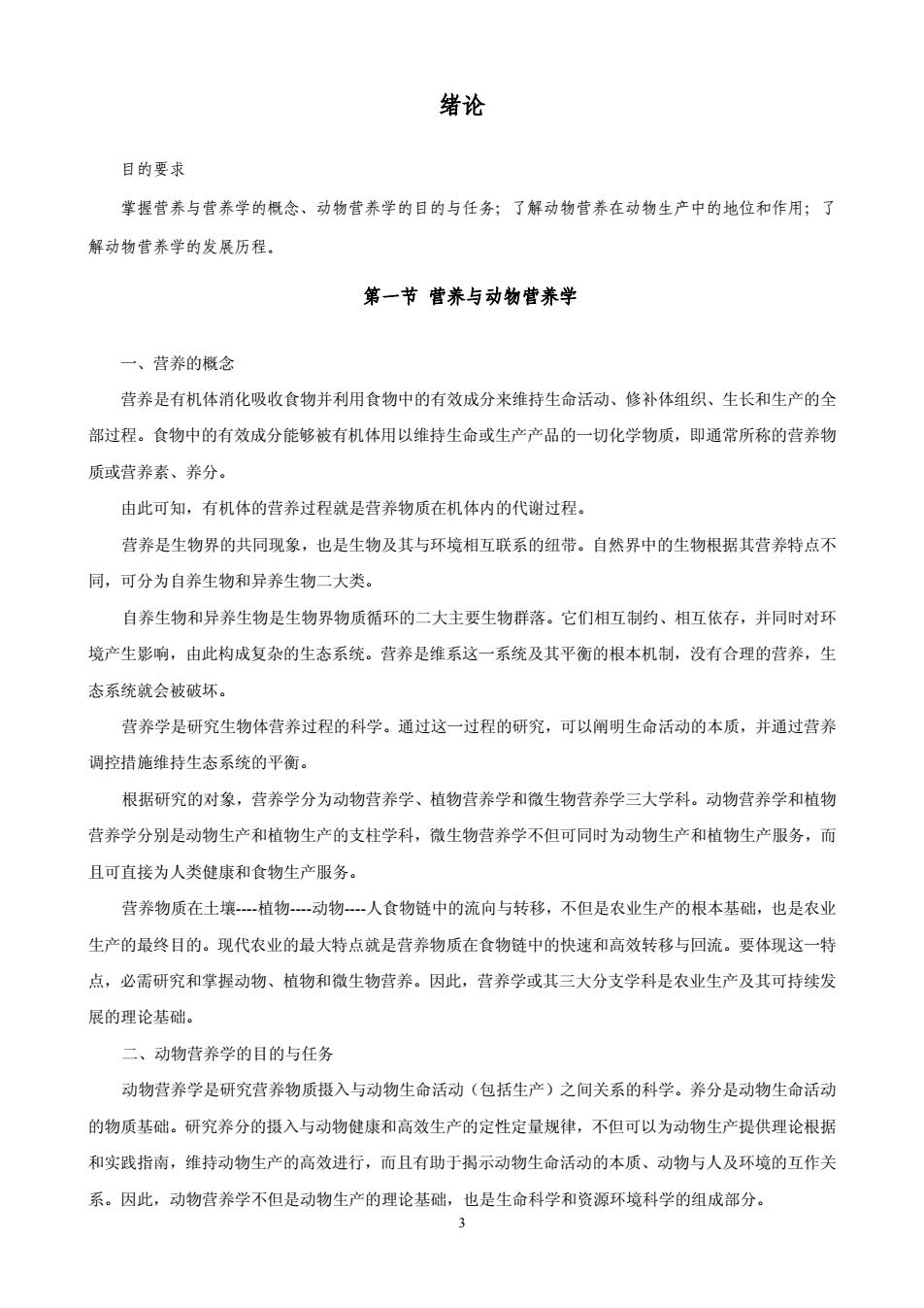 绪论

目的要求

掌握营养与营养学的概念、动物营养学的目的与任务；了解动物营养在动物生产中的地位和作用；了解动物营养学的发展历程。

第一节 营养与动物营养学

一、营养的概念

营养是有机体消化吸收食物并利用食物中的有效成分来维持生命活动、修补体组织、生长和生产的全部过程。食物中的有效成分能够被有机体用以维持生命或生产产品的一切化学物质，即通常所称的营养物质或营养素、养分。

由此可知，有机体的营养过程就是营养物质在机体内的代谢过程。

营养是生物界的共同现象，也是生物及其与环境相互联系的纽带。自然界中的生物根据其营养特点不同，可分为自养生物和异养生物二大类。

自养生物和异养生物是生物界物质循环的二大主要生物群落。它们相互制约、相互依存，并同时对环境产生影响，由此构成复杂的生态系统。营养是维系这一系统及其平衡的根本机制，没有合理的营养，生态系统就会被破坏。

营养学是研究生物体营养过程的科学。通过这一过程的研究，可以阐明生命活动的本质，并通过营养调控措施维持生态系统的平衡。

根据研究的对象，营养学分为动物营养学、植物营养学和微生物营养学三大学科。动物营养学和植物营养学分别是动物生产和植物生产的支柱学科，微生物营养学不但可同时为动物生产和植物生产服务，而且可直接为人类健康和食物生产服务。

营养物质在土壤----植物----动物----人食物链中的流向与转移，不但是农业生产的根本基础，也是农业生产的最终目的。现代农业的最大特点就是营养物质在食物链中的快速和高效转移与回流。要体现这一特点，必需研究和掌握动物、植物和微生物营养。因此，营养学或其三大分支学科是农业生产及其可持续发展的理论基础。

二、动物营养学的目的与任务

动物营养学是研究营养物质摄入与动物生命活动（包括生产）之间关系的科学。养分是动物生命活动的物质基础。研究养分的摄入与动物健康和高效生产的定性定量规律，不但可以为动物生产提供理论根据和实践指南，维持动物生产的高效进行，而且有助于揭示动物生命活动的本质、动物与人及环境的互作关系。因此，动物营养学不但是动物生产的理论基础，也是生命科学和资源环境科学的组成部分。

3